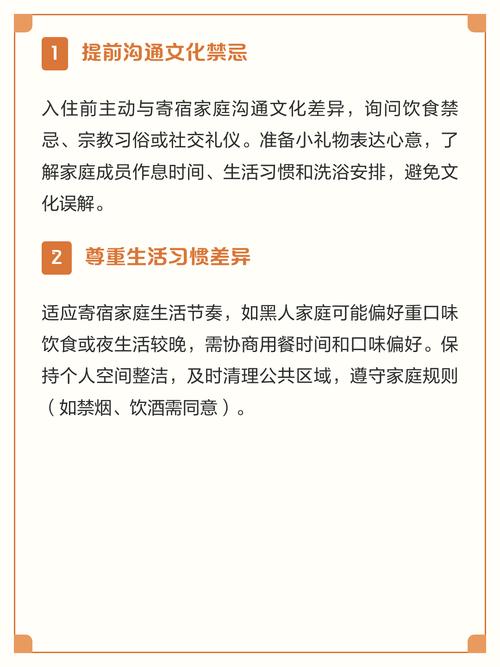 1 提前沟通文化禁忌

入住前主动与寄宿家庭沟通文化差异，询问饮食禁忌、宗教习俗或社交礼仪。准备小礼物表达心意，了解家庭成员作息时间、生活习惯和洗浴安排，避免文化误解。

2 尊重生活习惯差异

适应寄宿家庭生活节奏，如黑人家庭可能偏好重口味饮食或夜生活较晚，需协商用餐时间和口味偏好。保持个人空间整洁，及时清理公共区域，遵守家庭规则（如禁烟、饮酒需同意）。